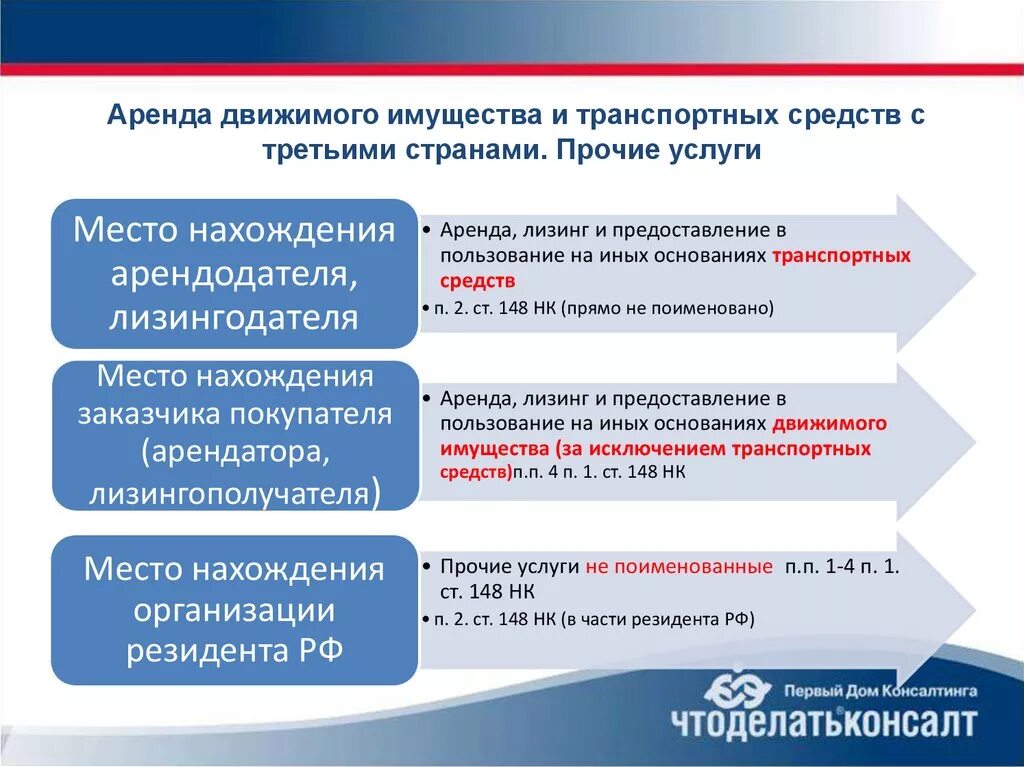 Аренда движимого имущества и транспортных средств с третьими странами. Прочие услуги

Место нахождения арендодателя, лизингодателя

• Аренда, лизинг и предоставление в пользование на иных основаниях транспортных средств
• п. 2. ст. 148 НК (прямо не поименовано)

Место нахождения заказчика покупателя (арендатора, лизингополучателя)

• Аренда, лизинг и предоставление в пользование на иных основаниях движимого имущества (за исключением транспортных средств)п.п. 4 п. 1. ст. 148 НК

Место нахождения организации резидента РФ

• Прочие услуги не поименованные п.п. 1-4 п. 1. ст. 148 НК
• п. 2. ст. 148 НК (в части резидента РФ)

Первый Дом Консалтинга
ЧТОДЕЛАТЬКОНСАЛТ